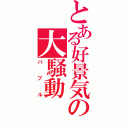 とある好景気の大騒動
バブル